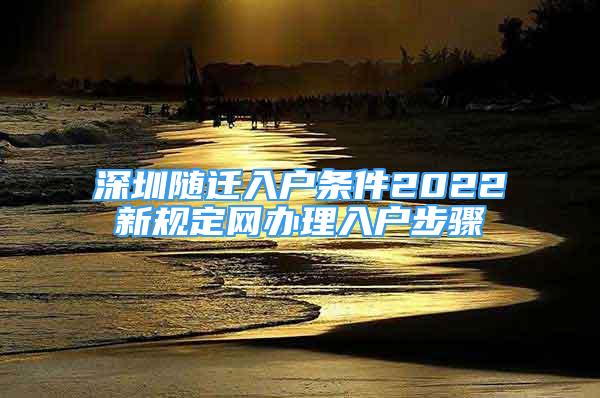 深圳随迁入户条件2022新规定网办理入户步骤